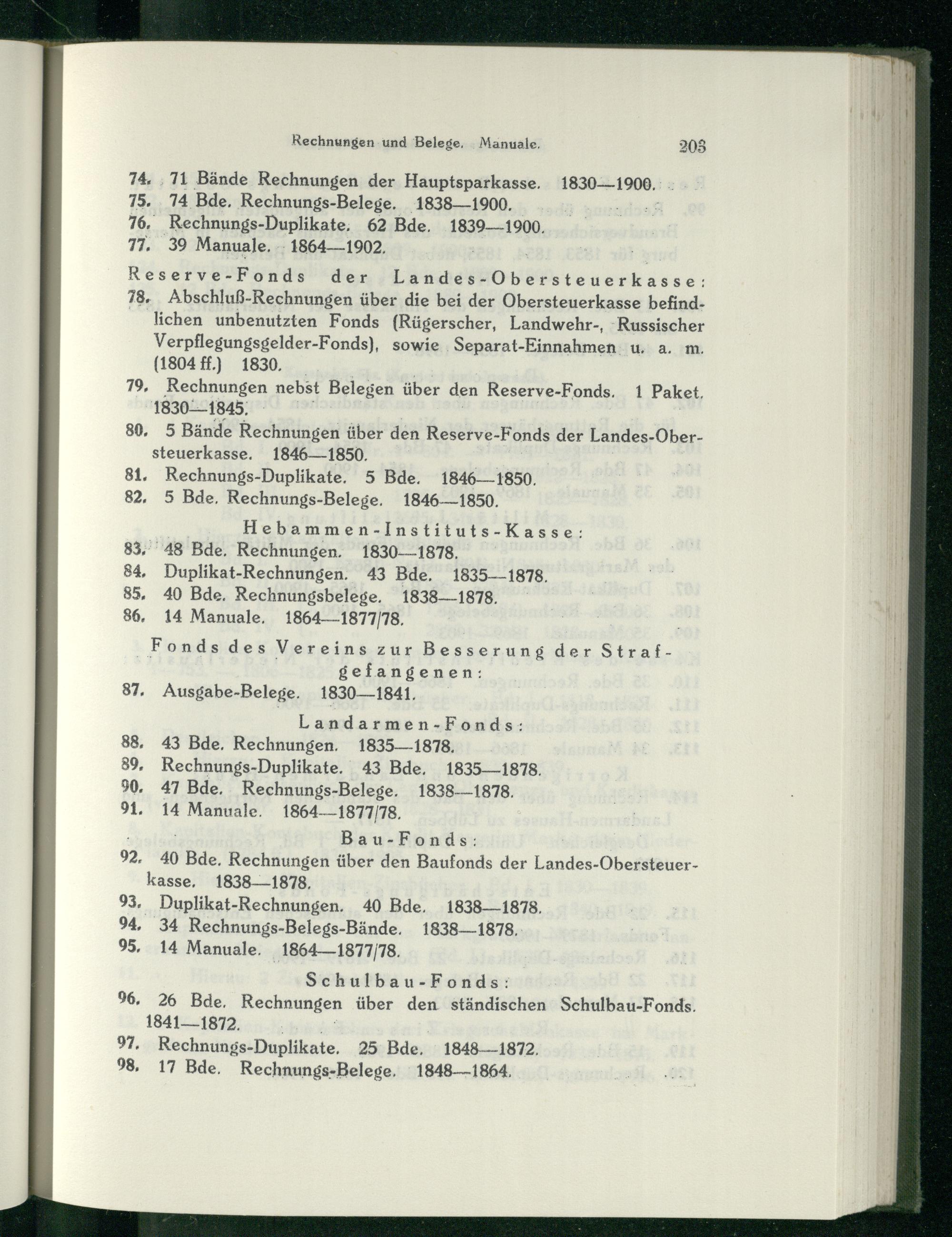 Rechnungen und Belege. Manuale. 203

74. 71 Bände Rechnungen der Hauptsparkasse. 1830—1900.
75. 74 Bde. Rechnungs-Belege. 1838—1900.
76. Rechnungs-Duplikate. 62 Bde. 1839—1900.
77. 39 Manuale. 1864—1902.

Reserve-Fonds der Landes-Obersteuerkasse:
78. Abschluß-Rechnungen über die bei der Obersteuerkasse befindlichen unbenutzten Fonds (Rügerscher, Landwehr-, Russischer Verpflegungsgelder-Fonds), sowie Separat-Einnahmen u. a. m. (1804 ff.) 1830.
79. Rechnungen nebst Belegen über den Reserve-Fonds. 1 Paket. 1830—1845.
80. 5 Bände Rechnungen über den Reserve-Fonds der Landes-Obersteuerkasse. 1846—1850.
81. Rechnungs-Duplikate. 5 Bde. 1846—1850.
82. 5 Bde. Rechnungs-Belege. 1846—1850.

Hebammen-Instituts-Kasse:
83. 48 Bde. Rechnungen. 1830—1878.
84. Duplikat-Rechnungen. 43 Bde. 1835—1878.
85. 40 Bde. Rechnungsbelege. 1838—1878.
86. 14 Manuale. 1864—1877/78.

Fonds des Vereins zur Besserung der Strafgefangenen:
87. Ausgabe-Belege. 1830—1841.

Landarmen-Fonds:
88. 43 Bde. Rechnungen. 1835—1878.
89. Rechnungs-Duplikate. 43 Bde. 1835—1878.
90. 47 Bde. Rechnungs-Belege. 1838—1878.
91. 14 Manuale. 1864—1877/78.

Bau-Fonds:
92. 40 Bde. Rechnungen über den Baufonds der Landes-Obersteuerkasse. 1838—1878.
93. Duplikat-Rechnungen. 40 Bde. 1838—1878.
94. 34 Rechnungs-Belegs-Bände. 1838—1878.
95. 14 Manuale. 1864—1877/78.

Schulbau-Fonds:
96. 26 Bde. Rechnungen über den ständischen Schulbau-Fonds. 1841—1872.
97. Rechnungs-Duplikate. 25 Bde. 1848—1872.
98. 17 Bde. Rechnungs-Belege. 1848—1864.